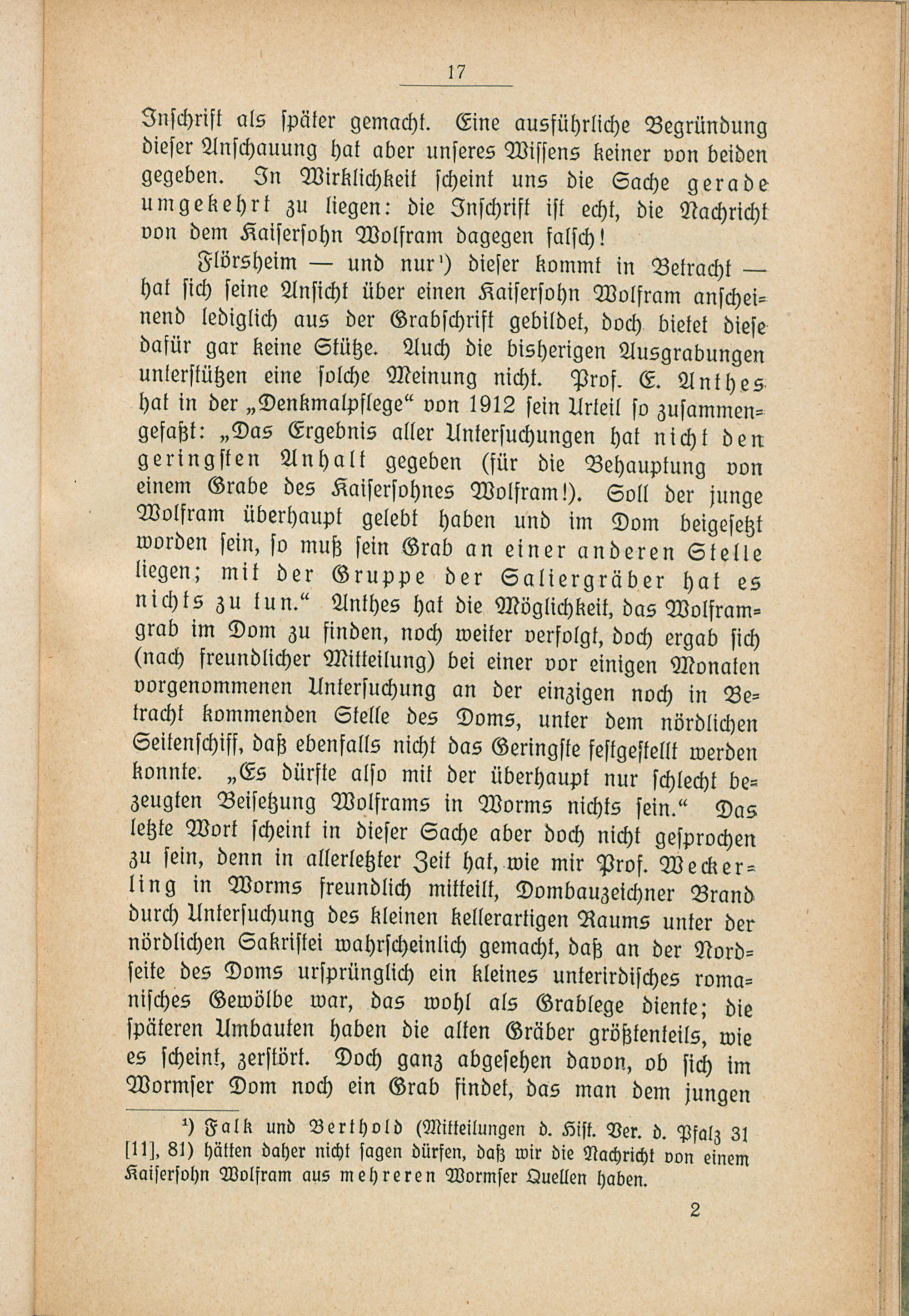 17

Inschrift als später gemacht. Eine ausführliche Begründung dieser Anschauung hat aber unseres Wissens keiner von beiden gegeben. In Wirklichkeit scheint uns die Sache gerade umgekehrt zu liegen: die Inschrift ist echt, die Nachricht von dem Kaisersohn Wolfram dagegen falsch!

Flörsheim — und nur¹) dieser kommt in Betracht — hat sich seine Ansicht über einen Kaisersohn Wolfram anscheinend lediglich aus der Grabschrift gebildet, doch bietet diese dafür gar keine Stütze. Auch die bisherigen Ausgrabungen unterstützen eine solche Meinung nicht. Prof. E. Anthes hat in der „Denkmalpflege“ von 1912 sein Urteil so zusammengefaßt: „Das Ergebnis aller Untersuchungen hat nicht den geringsten Anhalt gegeben (für die Behauptung von einem Grabe des Kaisersohnes Wolfram!). Soll der junge Wolfram überhaupt gelebt haben und im Dom beigesetzt worden sein, so muß sein Grab an einer anderen Stelle liegen; mit der Gruppe der Saliergräber hat es nichts zu tun.“ Anthes hat die Möglichkeit, das Wolframgrab im Dom zu finden, noch weiter verfolgt, doch ergab sich (nach freundlicher Mitteilung) bei einer vor einigen Monaten vorgenommenen Untersuchung an der einzigen noch in Betracht kommenden Stelle des Doms, unter dem nördlichen Seitenschiff, daß ebenfalls nicht das Geringste festgestellt werden konnte. „Es dürfte also mit der überhaupt nur schlecht bezeugten Beisetzung Wolframs in Worms nichts sein.“ Das letzte Wort scheint in dieser Sache aber doch nicht gesprochen zu sein, denn in allerletzter Zeit hat, wie mir Prof. Weckerling in Worms freundlich mitteilt, Dombauzeichner Brand durch Untersuchung des kleinen kellerartigen Raums unter der nördlichen Sakristei wahrscheinlich gemacht, daß an der Nordseite des Doms ursprünglich ein kleines unterirdisches romanisches Gewölbe war, das wohl als Grablege diente; die späteren Umbauten haben die alten Gräber größtenteils, wie es scheint, zerstört. Doch ganz abgesehen davon, ob sich im Wormser Dom noch ein Grab findet, das man dem jungen

¹) Falk und Berthold (Mitteilungen d. Hist. Ver. d. Pfalz 31 [11], 81) hätten daher nicht sagen dürfen, daß wir die Nachricht von einem Kaisersohn Wolfram aus mehreren Wormser Quellen haben.

2